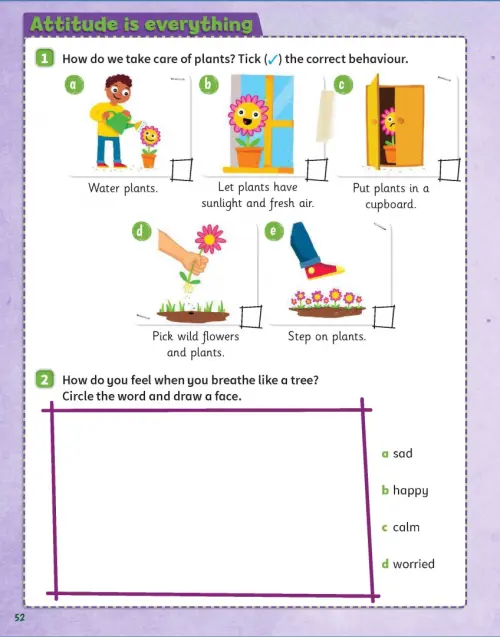 Attitude is everything

1 How do we take care of plants? Tick (✓) the correct behaviour.

a Water plants.

b Let plants have sunlight and fresh air.

c Put plants in a cupboard.

d Pick wild flowers and plants.

e Step on plants.

2 How do you feel when you breathe like a tree? Circle the word and draw a face.

a sad
b happy
c calm
d worried

52